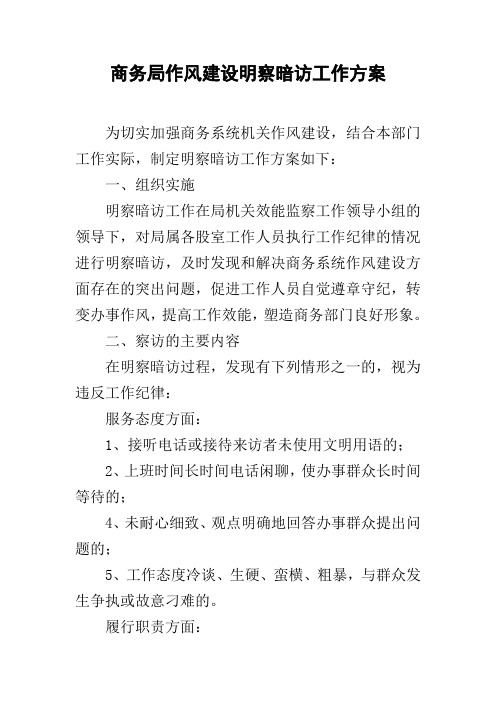 商务局作风建设明察暗访工作方案

为切实加强商务系统机关作风建设，结合本部门工作实际，制定明察暗访工作方案如下：

一、组织实施

明察暗访工作在局机关效能监察工作领导小组的领导下，对局属各股室工作人员执行工作纪律的情况进行明察暗访，及时发现和解决商务系统作风建设方面存在的突出问题，促进工作人员自觉遵章守纪，转变办事作风，提高工作效能，塑造商务部门良好形象。

二、察访的主要内容

在明察暗访过程，发现有下列情形之一的，视为违反工作纪律：

服务态度方面：

1、接听电话或接待来访者未使用文明用语的；

2、上班时间长时间电话闲聊，使办事群众长时间等待的；

4、未耐心细致、观点明确地回答办事群众提出问题的；

5、工作态度冷谈、生硬、蛮横、粗暴，与群众发生争执或故意刁难的。

履行职责方面：